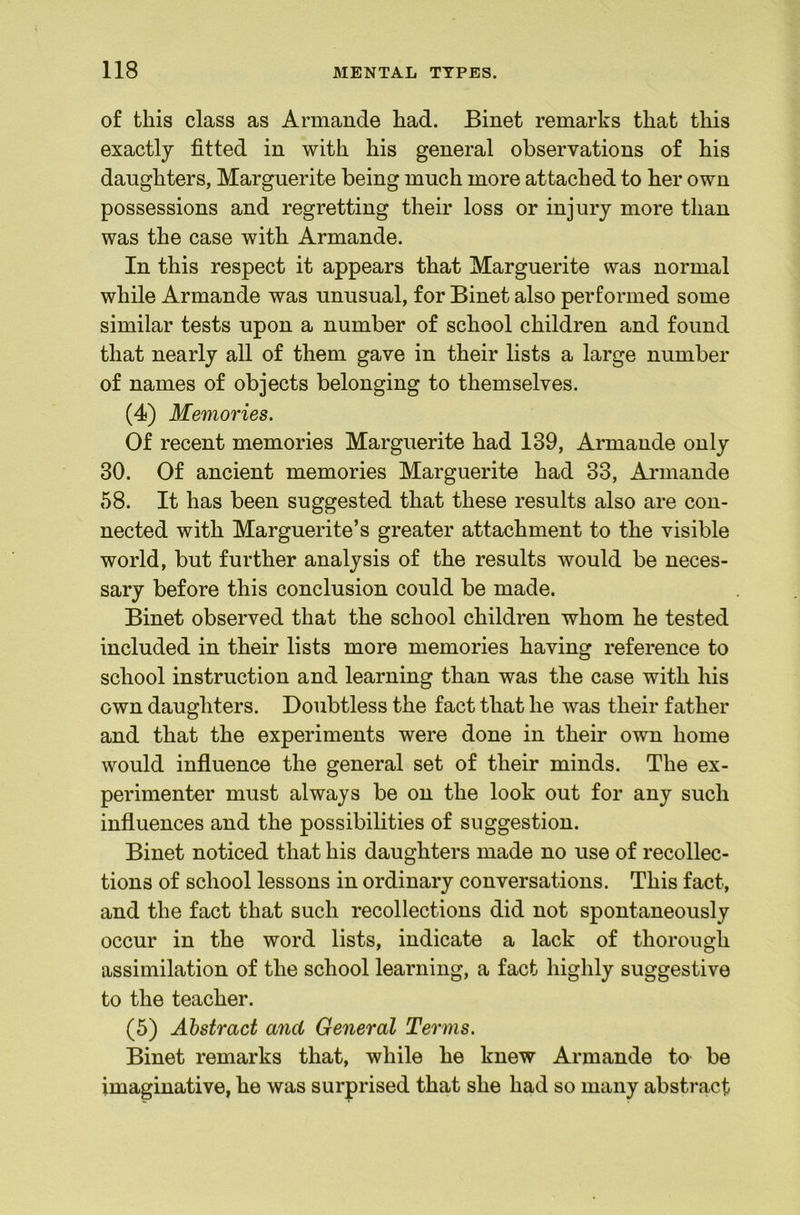 118 MENTAL TYPES.

of this class as Armande had. Binet remarks that this exactly fitted in with his general observations of his daughters, Marguerite being much more attached to her own possessions and regretting their loss or injury more than was the case with Armande.

In this respect it appears that Marguerite was normal while Armande was unusual, for Binet also performed some similar tests upon a number of school children and found that nearly all of them gave in their lists a large number of names of objects belonging to themselves.

(4) Memories.

Of recent memories Marguerite had 139, Armande only 30. Of ancient memories Marguerite had 33, Armande 58. It has been suggested that these results also are connected with Marguerite's greater attachment to the visible world, but further analysis of the results would be necessary before this conclusion could be made.

Binet observed that the school children whom he tested included in their lists more memories having reference to school instruction and learning than was the case with his own daughters. Doubtless the fact that he was their father and that the experiments were done in their own home would influence the general set of their minds. The experimenter must always be on the look out for any such influences and the possibilities of suggestion.

Binet noticed that his daughters made no use of recollections of school lessons in ordinary conversations. This fact, and the fact that such recollections did not spontaneously occur in the word lists, indicate a lack of thorough assimilation of the school learning, a fact highly suggestive to the teacher.

(5) Abstract and General Terms.

Binet remarks that, while he knew Armande to be imaginative, he was surprised that she had so many abstract